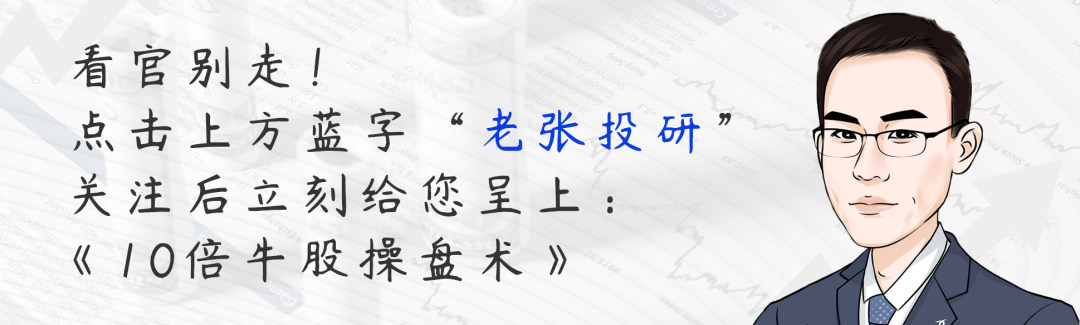 看官别走！
点击上方蓝字“老张投研”
关注后立刻给您呈上：
《10倍牛股操盘术》